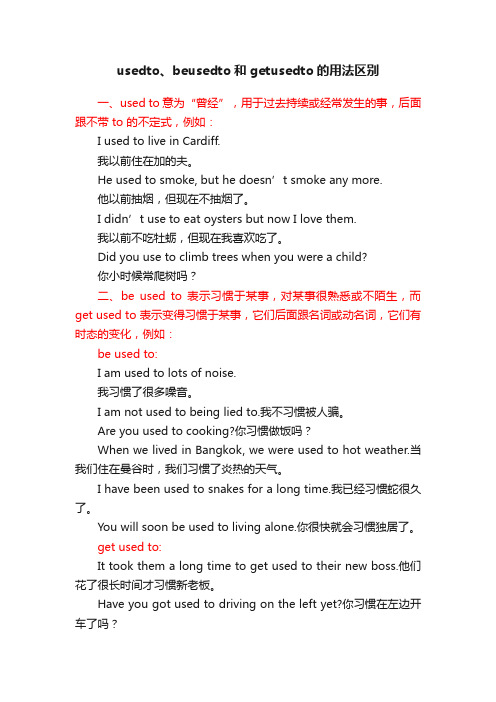 usedto、beusedto 和 getusedto 的用法区别

一、used to 意为“曾经”，用于过去持续或经常发生的事，后面跟不带 to 的不定式，例如：

I used to live in Cardiff.

我以前住在加的夫。

He used to smoke, but he doesn’t smoke any more.

他以前抽烟，但现在不抽烟了。

I didn’t use to eat oysters but now I love them.

我以前不吃牡蛎，但现在我喜欢吃了。

Did you use to climb trees when you were a child?

你小时候常爬树吗？

二、be used to 表示习惯于某事，对某事很熟悉或不陌生，而 get used to 表示变得习惯于某事，它们后面跟名词或动名词，它们有时态的变化，例如：

be used to:

I am used to lots of noise.

我习惯了很多噪音。

I am not used to being lied to.我不习惯被人骗。

Are you used to cooking?你习惯做饭吗？

When we lived in Bangkok, we were used to hot weather.当我们住在曼谷时，我们习惯了炎热的天气。

I have been used to snakes for a long time.我已经习惯蛇很久了。

You will soon be used to living alone.你很快就会习惯独居了。

get used to:

It took them a long time to get used to their new boss.他们花了很长时间才习惯新老板。

Have you got used to driving on the left yet?你习惯在左边开车了吗？